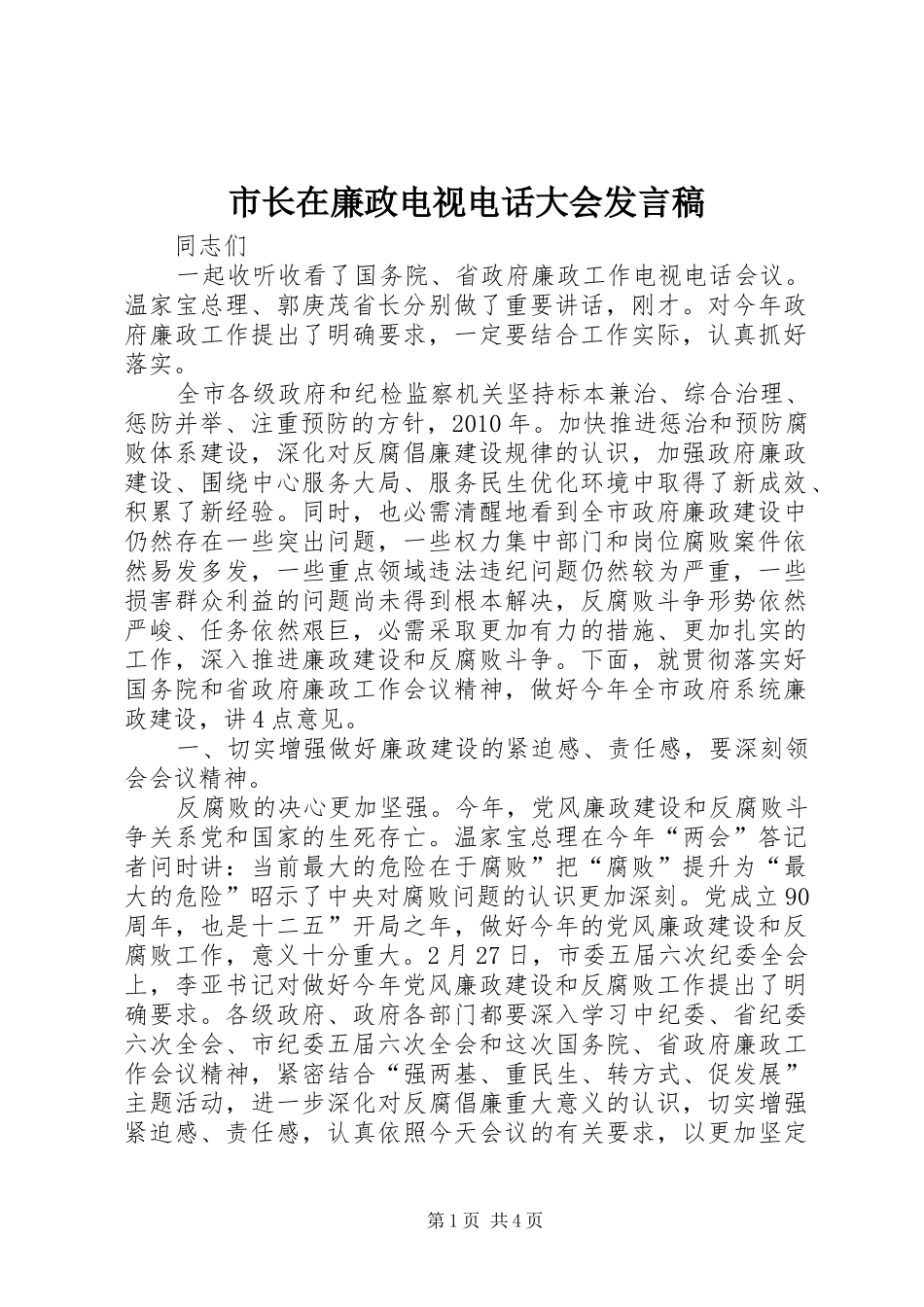 市长在廉政电视电话大会发言稿

同志们

一起收听收看了国务院、省政府廉政工作电视电话会议。温家宝总理、郭庚茂省长分别做了重要讲话，刚才。对今年政府廉政工作提出了明确要求，一定要结合工作实际，认真抓好落实。

全市各级政府和纪检监察机关坚持标本兼治、综合治理、惩防并举、注重预防的方针，2010年。加快推进惩治和预防腐败体系建设，深化对反腐倡廉建设规律的认识，加强政府廉政建设、围绕中心服务大局、服务民生优化环境中取得了新成效、积累了新经验。同时，也必需清醒地看到全市政府廉政建设中仍然存在一些突出问题，一些权力集中部门和岗位腐败案件依然易发多发，一些重点领域违法违纪问题仍然较为严重，一些损害群众利益的问题尚未得到根本解决，反腐败斗争形势依然严峻、任务依然艰巨，必需采取更加有力的措施、更加扎实的工作，深入推进廉政建设和反腐败斗争。下面，就贯彻落实好国务院和省政府廉政工作会议精神，做好今年全市政府系统廉政建设，讲4点意见。

一、切实增强做好廉政建设的紧迫感、责任感，要深刻领会会议精神。

反腐败的决心更加坚强。今年，党风廉政建设和反腐败斗争关系党和国家的生死存亡。温家宝总理在今年“两会”答记者问时讲：当前最大的危险在于腐败”把“腐败”提升为“最大的危险”昭示了中央对腐败问题的认识更加深刻。党成立90周年，也是十二五”开局之年，做好今年的党风廉政建设和反腐败工作，意义十分重大。2月27日，市委五届六次纪委全会上，李亚书记对做好今年党风廉政建设和反腐败工作提出了明确要求。各级政府、政府各部门都要深入学习中纪委、省纪委六次全会、市纪委五届六次全会和这次国务院、省政府廉政工作会议精神，紧密结合“强两基、重民生、转方式、促发展”主题活动，进一步深化对反腐倡廉重大意义的认识，切实增强紧迫感、责任感，认真依照今天会议的有关要求，以更加坚定

第1页 共4页